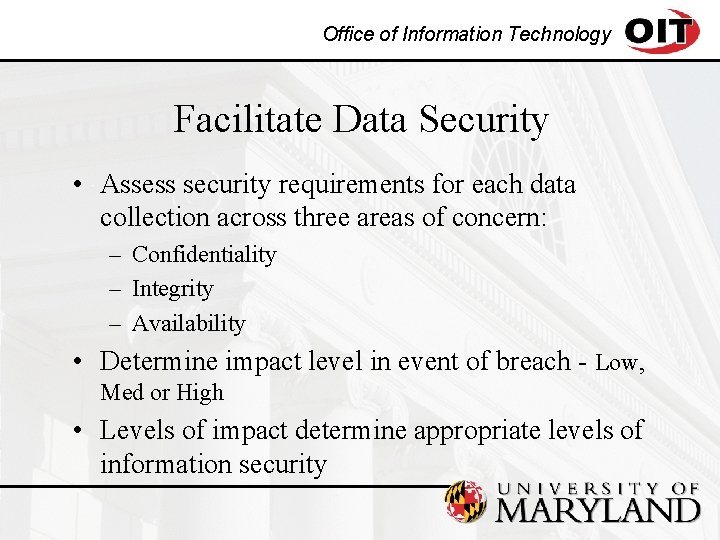 Office of Information Technology OIT

Facilitate Data Security

• Assess security requirements for each data collection across three areas of concern:
– Confidentiality
– Integrity
– Availability
• Determine impact level in event of breach - Low, Med or High
• Levels of impact determine appropriate levels of information security

UNIVERSITY OF MARYLAND